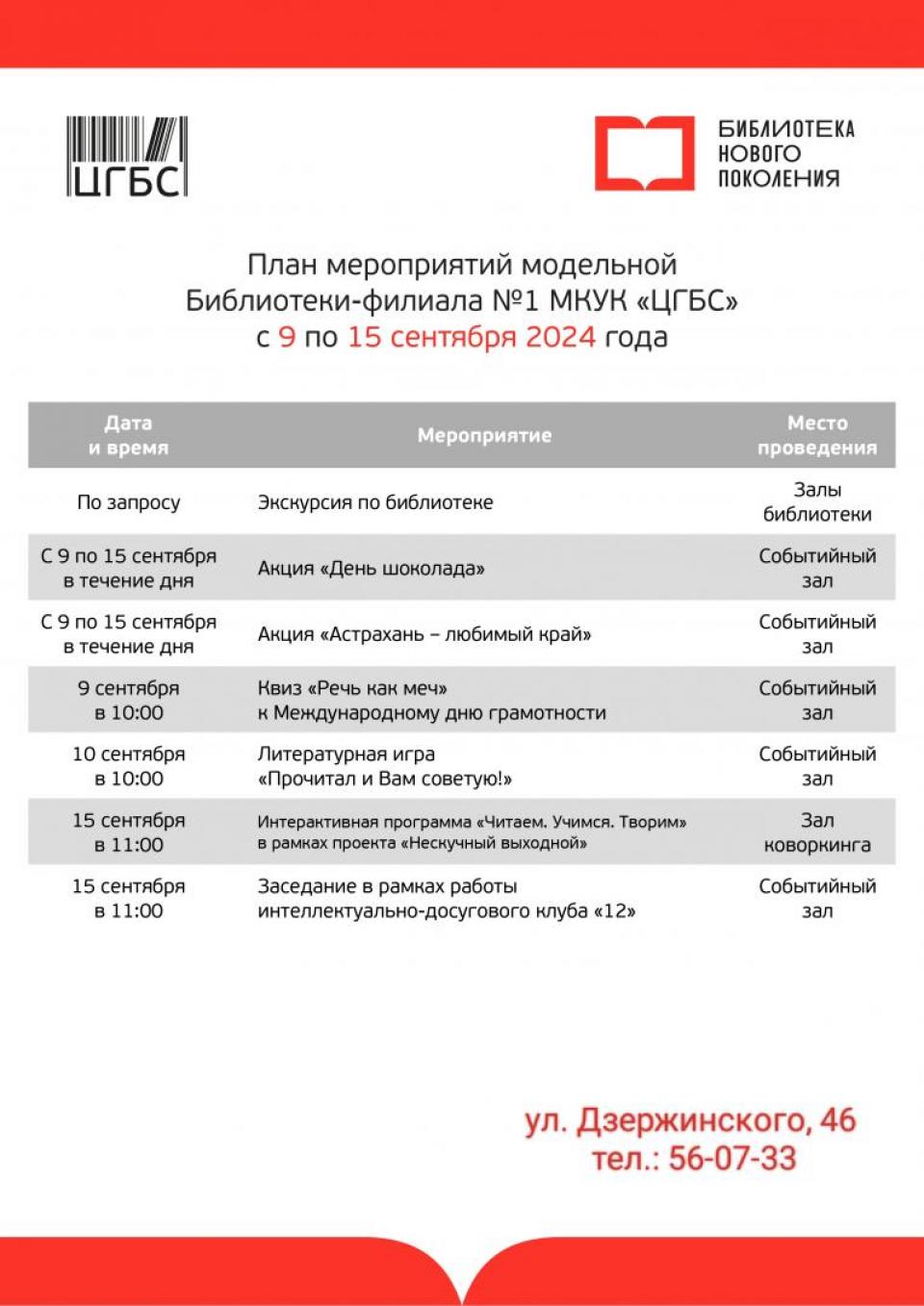 ЦГБС

БИБЛИОТЕКА НОВОГО ПОКОЛЕНИЯ

План мероприятий модельной Библиотеки-филиала №1 МКУК «ЦГБС» с 9 по 15 сентября 2024 года

| Дата и время | Мероприятие | Место проведения |
|---|---|---|
| По запросу | Экскурсия по библиотеке | Залы библиотеки |
| С 9 по 15 сентября в течение дня | Акция «День шоколада» | Событийный зал |
| С 9 по 15 сентября в течение дня | Акция «Астрахань – любимый край» | Событийный зал |
| 9 сентября в 10:00 | Квиз «Речь как меч» к Международному дню грамотности | Событийный зал |
| 10 сентября в 10:00 | Литературная игра «Прочитал и Вам советую!» | Событийный зал |
| 15 сентября в 11:00 | Интерактивная программа «Читаем. Учимся. Творим» в рамках проекта «Нескучный выходной» | Зал коворкинга |
| 15 сентября в 11:00 | Заседание в рамках работы интеллектуально-досугового клуба «12» | Событийный зал |

ул. Дзержинского, 46
тел.: 56-07-33